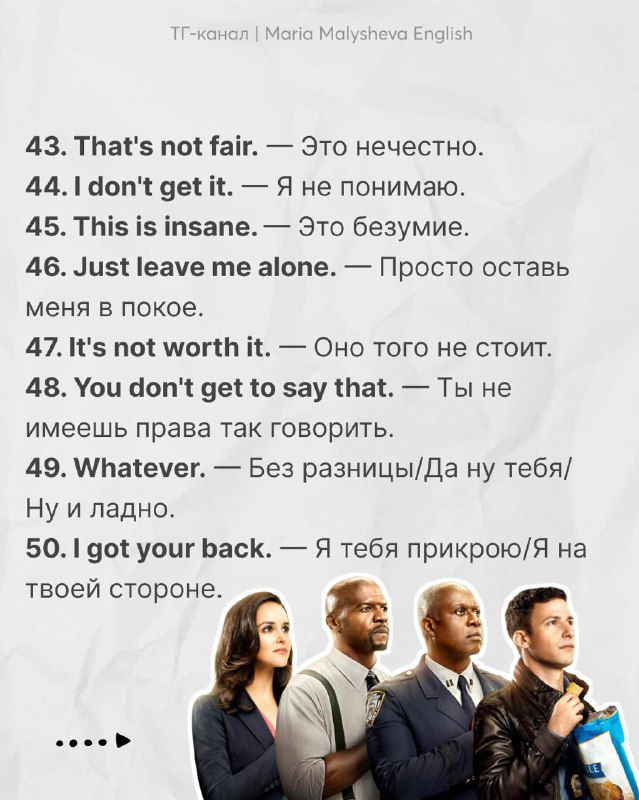 ТГ-канал | Maria Malysheva English

43. That's not fair. — Это нечестно.
44. I don't get it. — Я не понимаю.
45. This is insane. — Это безумие.
46. Just leave me alone. — Просто оставь меня в покое.
47. It's not worth it. — Оно того не стоит.
48. You don't get to say that. — Ты не имеешь права так говорить.
49. Whatever. — Без разницы/Да ну тебя/ Ну и ладно.
50. I got your back. — Я тебя прикрою/Я на твоей стороне.